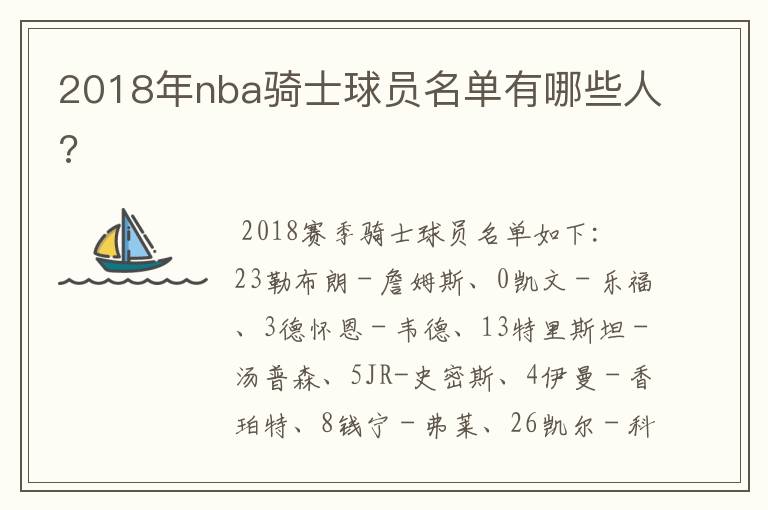 2018年nba骑士球员名单有哪些人？

2018赛季骑士球员名单如下：23勒布朗－詹姆斯、0凯文－乐福、3德怀恩－韦德、13特里斯坦－汤普森、5JR－史密斯、4伊曼－香珀特、8钱宁－弗莱、26凯尔－科